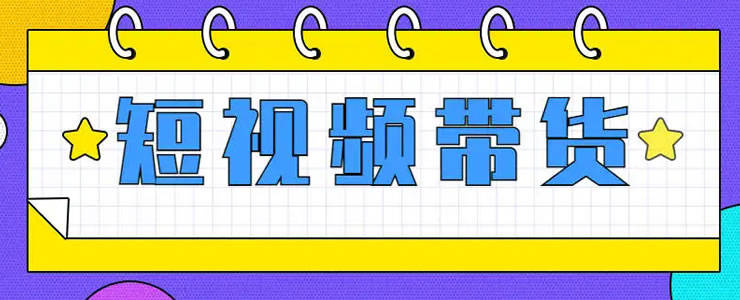 短视频带货